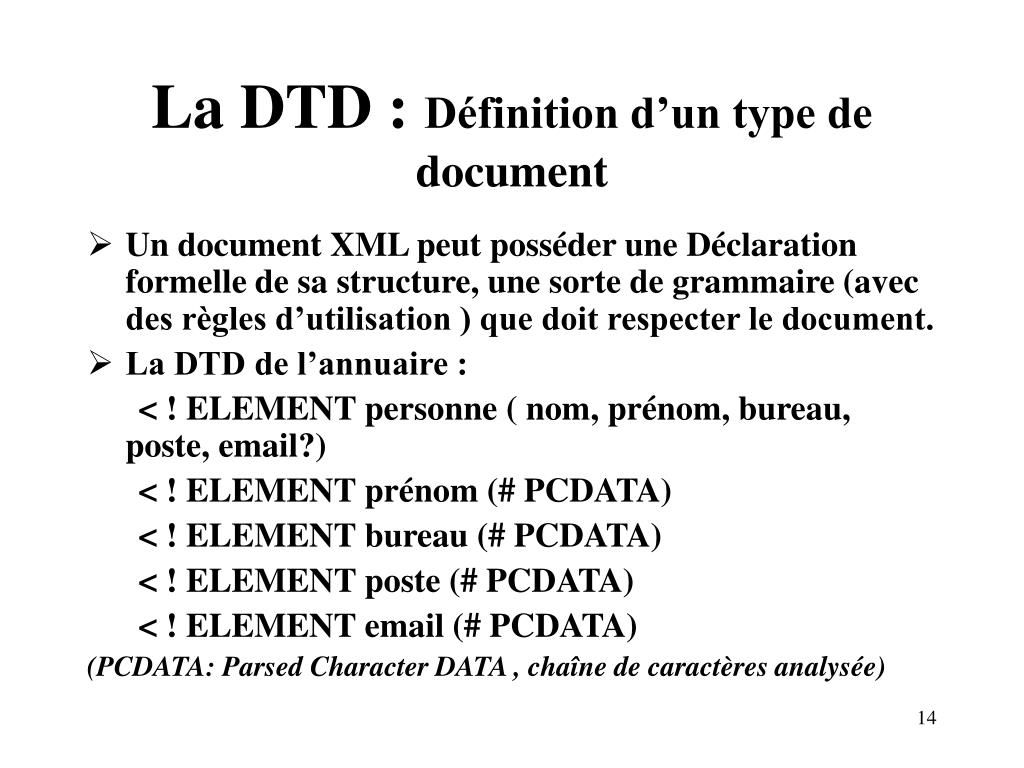 La DTD : Définition d’un type de document

➢ Un document XML peut posséder une Déclaration formelle de sa structure, une sorte de grammaire (avec des règles d’utilisation ) que doit respecter le document.

➢ La DTD de l’annuaire :

< ! ELEMENT personne ( nom, prénom, bureau, poste, email?)

< ! ELEMENT prénom (# PCDATA)

< ! ELEMENT bureau (# PCDATA)

< ! ELEMENT poste (# PCDATA)

< ! ELEMENT email (# PCDATA)

(PCDATA: Parsed Character DATA , chaîne de caractères analysée)

14